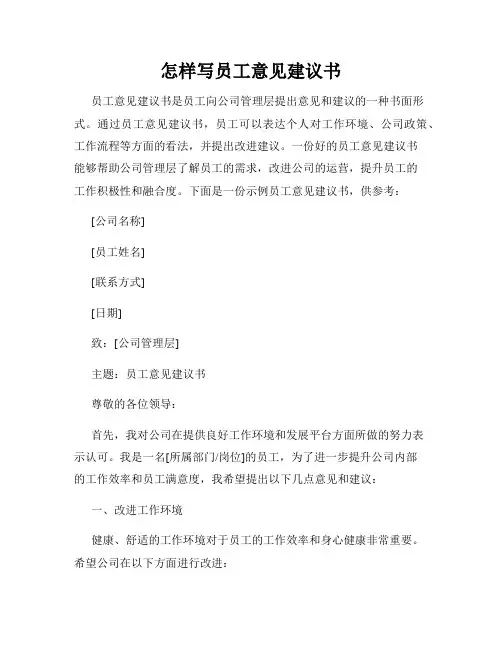 怎样写员工意见建议书

员工意见建议书是员工向公司管理层提出意见和建议的一种书面形式。通过员工意见建议书，员工可以表达个人对工作环境、公司政策、工作流程等方面的看法，并提出改进建议。一份好的员工意见建议书能够帮助公司管理层了解员工的需求，改进公司的运营，提升员工的工作积极性和融合度。下面是一份示例员工意见建议书，供参考：

[公司名称]

[员工姓名]

[联系方式]

[日期]

致：[公司管理层]

主题：员工意见建议书

尊敬的各位领导：

首先，我对公司在提供良好工作环境和发展平台方面所做的努力表示认可。我是一名[所属部门/岗位]的员工，为了进一步提升公司内部的工作效率和员工满意度，我希望提出以下几点意见和建议：

一、改进工作环境

健康、舒适的工作环境对于员工的工作效率和身心健康非常重要。希望公司在以下方面进行改进：